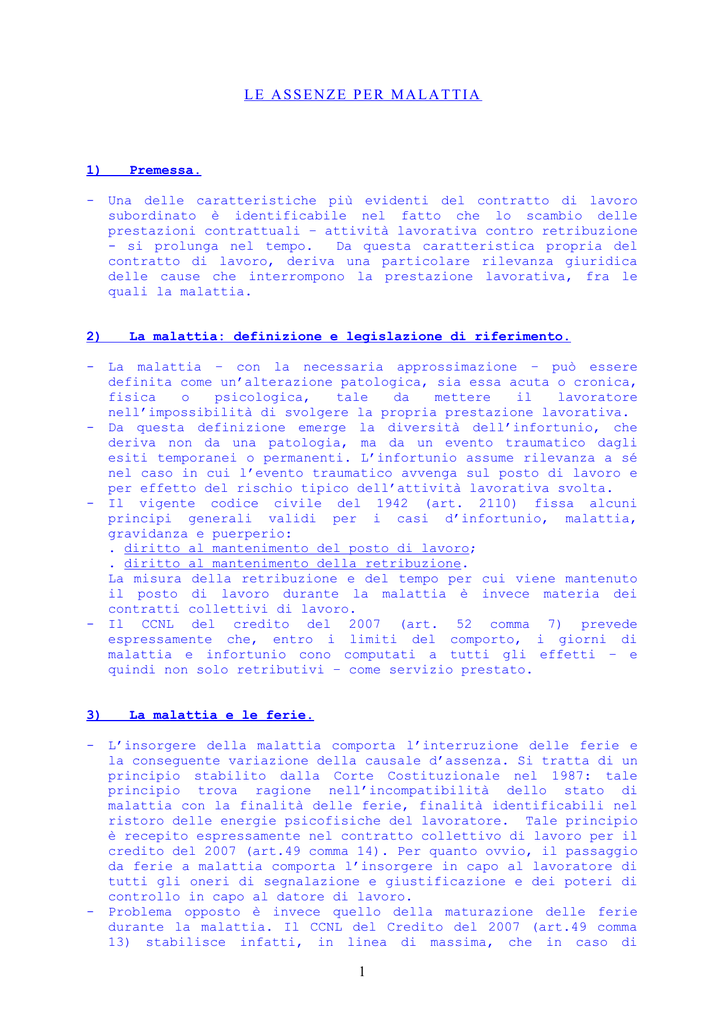 LE ASSENZE PER MALATTIA

1) Premessa.

- Una delle caratteristiche più evidenti del contratto di lavoro subordinato è identificabile nel fatto che lo scambio delle prestazioni contrattuali – attività lavorativa contro retribuzione - si prolunga nel tempo. Da questa caratteristica propria del contratto di lavoro, deriva una particolare rilevanza giuridica delle cause che interrompono la prestazione lavorativa, fra le quali la malattia.

2) La malattia: definizione e legislazione di riferimento.

- La malattia – con la necessaria approssimazione – può essere definita come un'alterazione patologica, sia essa acuta o cronica, fisica o psicologica, tale da mettere il lavoratore nell'impossibilità di svolgere la propria prestazione lavorativa.
- Da questa definizione emerge la diversità dell'infortunio, che deriva non da una patologia, ma da un evento traumatico dagli esiti temporanei o permanenti. L'infortunio assume rilevanza a sé nel caso in cui l'evento traumatico avvenga sul posto di lavoro e per effetto del rischio tipico dell'attività lavorativa svolta.
- Il vigente codice civile del 1942 (art. 2110) fissa alcuni principi generali validi per i casi d'infortunio, malattia, gravidanza e puerperio:
. diritto al mantenimento del posto di lavoro;
. diritto al mantenimento della retribuzione.
La misura della retribuzione e del tempo per cui viene mantenuto il posto di lavoro durante la malattia è invece materia dei contratti collettivi di lavoro.
- Il CCNL del credito del 2007 (art. 52 comma 7) prevede espressamente che, entro i limiti del comporto, i giorni di malattia e infortunio cono computati a tutti gli effetti – e quindi non solo retributivi – come servizio prestato.

3) La malattia e le ferie.

- L'insorgere della malattia comporta l'interruzione delle ferie e la conseguente variazione della causale d'assenza. Si tratta di un principio stabilito dalla Corte Costituzionale nel 1987: tale principio trova ragione nell'incompatibilità dello stato di malattia con la finalità delle ferie, finalità identificabili nel ristoro delle energie psicofisiche del lavoratore. Tale principio è recepito espressamente nel contratto collettivo di lavoro per il credito del 2007 (art.49 comma 14). Per quanto ovvio, il passaggio da ferie a malattia comporta l'insorgere in capo al lavoratore di tutti gli oneri di segnalazione e giustificazione e dei poteri di controllo in capo al datore di lavoro.
- Problema opposto è invece quello della maturazione delle ferie durante la malattia. Il CCNL del Credito del 2007 (art.49 comma 13) stabilisce infatti, in linea di massima, che in caso di

1